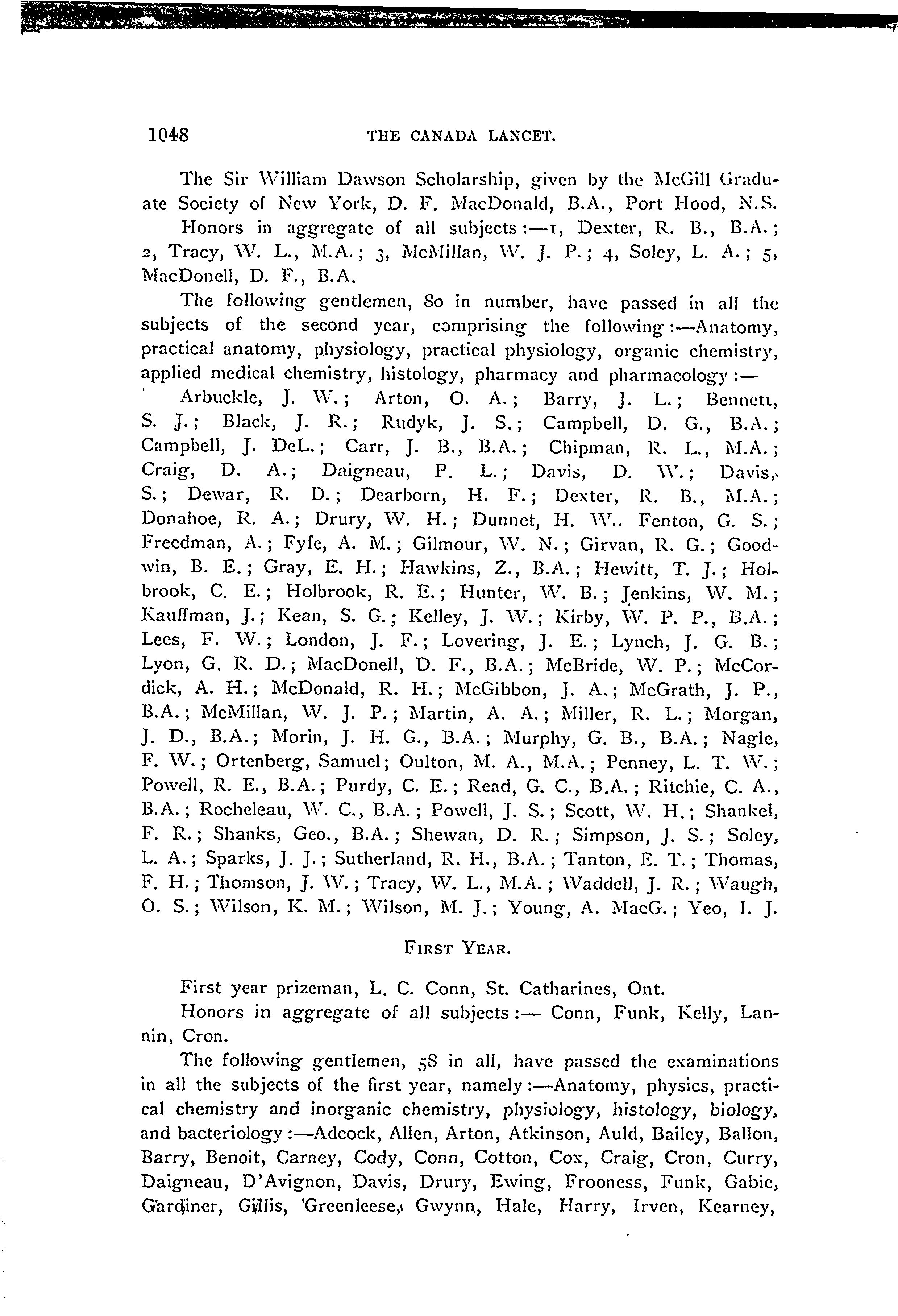 1048 THE CANADA LANCET.

The Sir William Dawson Scholarship, given by the McGill Graduate Society of New York, D. F. MacDonald, B.A., Port Hood, N.S.

Honors in aggregate of all subjects:—1, Dexter, R. B., B.A.; 2, Tracy, W. L., M.A.; 3, McMillan, W. J. P.; 4, Soley, L. A.; 5, MacDonell, D. F., B.A.

The following gentlemen, 80 in number, have passed in all the subjects of the second year, comprising the following:—Anatomy, practical anatomy, physiology, practical physiology, organic chemistry, applied medical chemistry, histology, pharmacy and pharmacology:—

Arbuckle, J. W.; Arton, O. A.; Barry, J. L.; Bennett, S. J.; Black, J. R.; Rudyk, J. S.; Campbell, D. G., B.A.; Campbell, J. DeL.; Carr, J. B., B.A.; Chipman, R. L., M.A.; Craig, D. A.; Daigneau, P. L.; Davis, D. W.; Davis, S.; Dewar, R. D.; Dearborn, H. F.; Dexter, R. B., M.A.; Donahoe, R. A.; Drury, W. H.; Dunnet, H. W.. Fenton, G. S.; Freedman, A.; Fyfe, A. M.; Gilmour, W. N.; Girvan, R. G.; Goodwin, B. E.; Gray, E. H.; Hawkins, Z., B.A.; Hewitt, T. J.; Holbrook, C. E.; Holbrook, R. E.; Hunter, W. B.; Jenkins, W. M.; Kauffman, J.; Kean, S. G.; Kelley, J. W.; Kirby, W. P. P., B.A.; Lees, F. W.; London, J. F.; Lovering, J. E.; Lynch, J. G. B.; Lyon, G. R. D.; MacDonell, D. F., B.A.; McBride, W. P.; McCordick, A. H.; McDonald, R. H.; McGibbon, J. A.; McGrath, J. P., B.A.; McMillan, W. J. P.; Martin, A. A.; Miller, R. L.; Morgan, J. D., B.A.; Morin, J. H. G., B.A.; Murphy, G. B., B.A.; Nagle, F. W.; Ortenberg, Samuel; Oulton, M. A., M.A.; Penney, L. T. W.; Powell, R. E., B.A.; Purdy, C. E.; Read, G. C., B.A.; Ritchie, C. A., B.A.; Rocheleau, W. C., B.A.; Powell, J. S.; Scott, W. H.; Shankel, F. R.; Shanks, Geo., B.A.; Shewan, D. R.; Simpson, J. S.; Soley, L. A.; Sparks, J. J.; Sutherland, R. H., B.A.; Tanton, E. T.; Thomas, F. H.; Thomson, J. W.; Tracy, W. L., M.A.; Waddell, J. R.; Waugh, O. S.; Wilson, K. M.; Wilson, M. J.; Young, A. MacG.; Yeo, I. J.

FIRST YEAR.

First year prizeman, L. C. Conn, St. Catharines, Ont.

Honors in aggregate of all subjects:— Conn, Funk, Kelly, Lannin, Cron.

The following gentlemen, 58 in all, have passed the examinations in all the subjects of the first year, namely:—Anatomy, physics, practical chemistry and inorganic chemistry, physiology, histology, biology, and bacteriology:—Adcock, Allen, Arton, Atkinson, Auld, Bailey, Ballon, Barry, Benoit, Carney, Cody, Conn, Cotton, Cox, Craig, Cron, Curry, Daigneau, D'Avignon, Davis, Drury, Ewing, Frooness, Funk, Gabie, Gardiner, Gillis, 'Greenleese, Gwynn, Hale, Harry, Irven, Kearney,